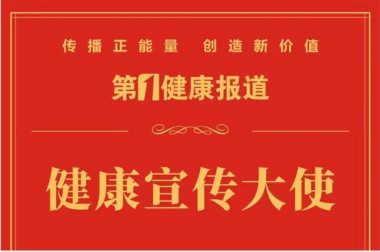 传播正能量 创造新价值

第1健康报道

健康宣传大使